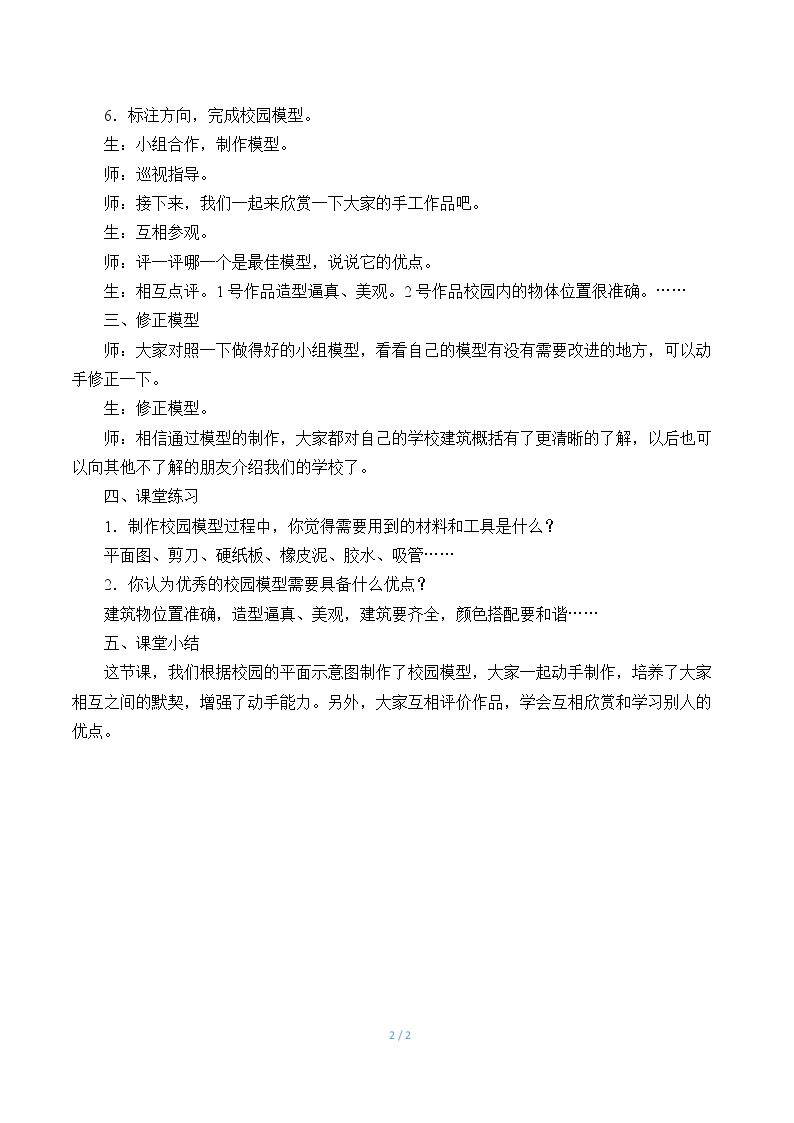 6.标注方向，完成校园模型。

生：小组合作，制作模型。

师：巡视指导。

师：接下来，我们一起来欣赏一下大家的手工作品吧。

生：互相参观。

师：评一评哪一个是最佳模型，说说它的优点。

生：相互点评。1号作品造型逼真、美观。2号作品校园内的物体位置很准确。……

三、修正模型

师：大家对照一下做得好的小组模型，看看自己的模型有没有需要改进的地方，可以动手修正一下。

生：修正模型。

师：相信通过模型的制作，大家都对自己的学校建筑概括有了更清晰的了解，以后也可以向其他不了解的朋友介绍我们的学校了。

四、课堂练习

1.制作校园模型过程中，你觉得需要用到的材料和工具是什么？

平面图、剪刀、硬纸板、橡皮泥、胶水、吸管……

2.你认为优秀的校园模型需要具备什么优点？

建筑物位置准确，造型逼真、美观，建筑要齐全，颜色搭配要和谐……

五、课堂小结

这节课，我们根据校园的平面示意图制作了校园模型，大家一起动手制作，培养了大家相互之间的默契，增强了动手能力。另外，大家互相评价作品，学会互相欣赏和学习别人的优点。

2 / 2